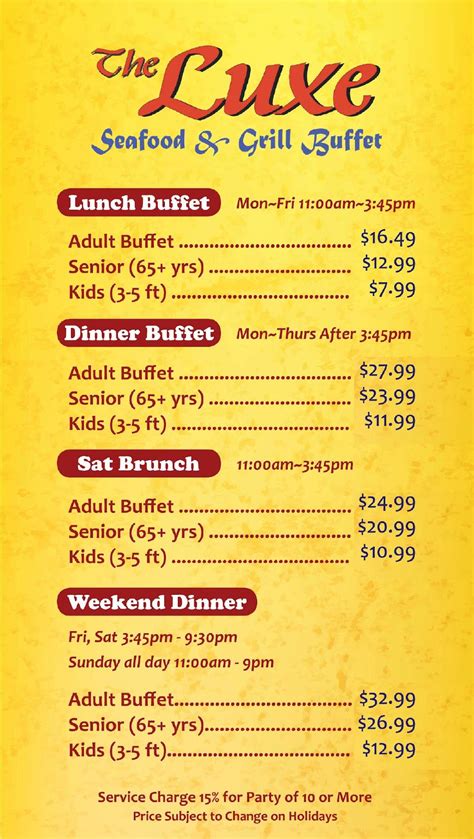 The Luxe
Seafood & Grill Buffet

Lunch Buffet Mon~Fri 11:00am~3:45pm

Adult Buffet $16.49
Senior (65+ yrs) $12.99
Kids (3-5 ft) $7.99

Dinner Buffet Mon~Thurs After 3:45pm

Adult Buffet $27.99
Senior (65+ yrs) $23.99
Kids (3-5 ft) $11.99

Sat Brunch 11:00am~3:45pm

Adult Buffet $24.99
Senior (65+ yrs) $20.99
Kids (3-5 ft) $10.99

Weekend Dinner

Fri, Sat 3:45pm - 9:30pm
Sunday all day 11:00am - 9pm

Adult Buffet $32.99
Senior (65+ yrs) $26.99
Kids (3-5 ft) $12.99

Service Charge 15% for Party of 10 or More
Price Subject to Change on Holidays